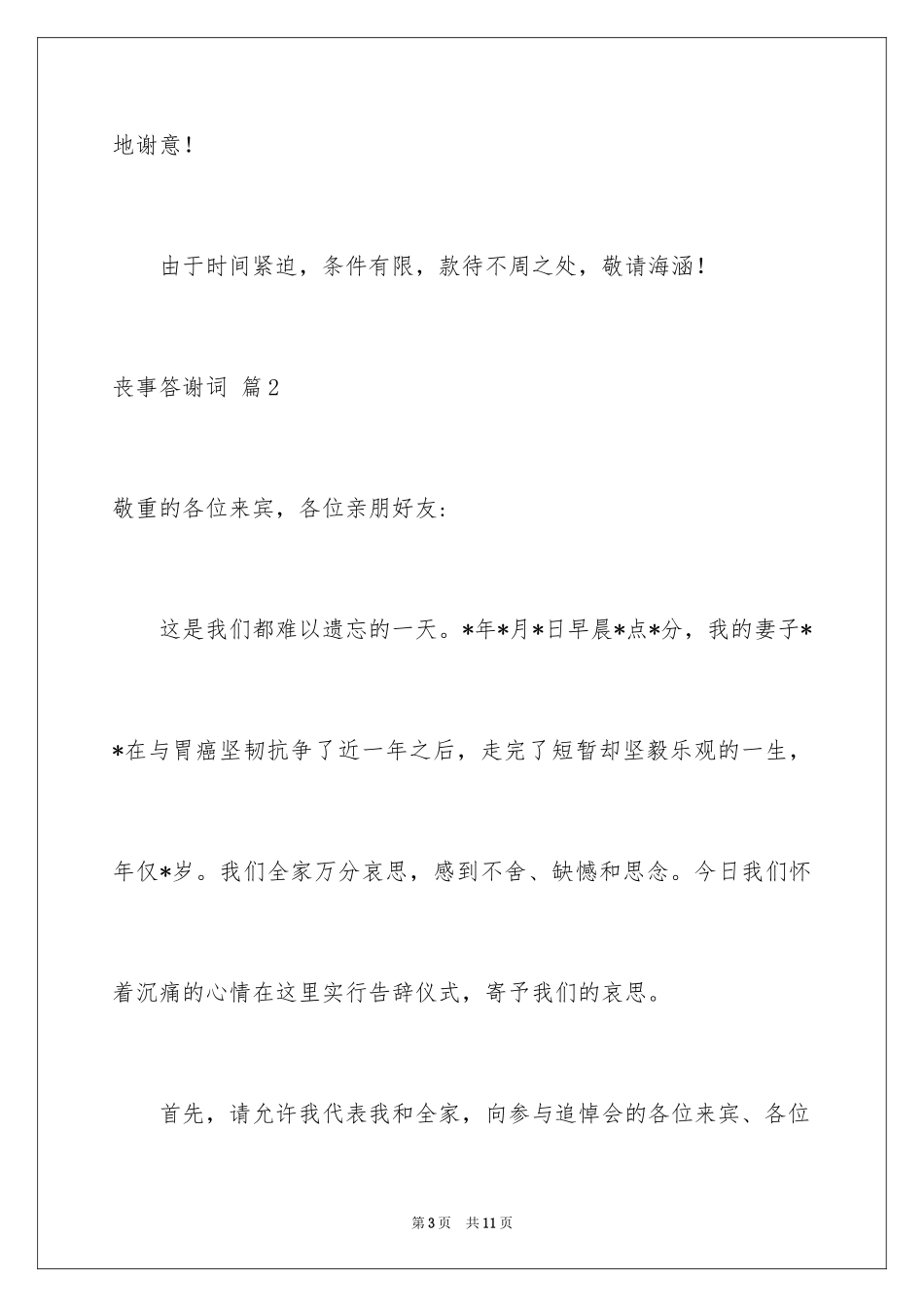 地谢意！

由于时间紧迫，条件有限，款待不周之处，敬请海涵！

丧事答谢词 篇2

敬重的各位来宾，各位亲朋好友：

这是我们都难以遗忘的一天。*年*月*日早晨*点*分，我的妻子**在与胃癌坚韧抗争了近一年之后，走完了短暂却坚毅乐观的一生，年仅*岁。我们全家万分哀思，感到不舍、缺憾和思念。今日我们怀着沉痛的心情在这里实行告辞仪式，寄予我们的哀思。

首先，请允许我代表我和全家，向参与追悼会的各位来宾、各位

第3页 共11页